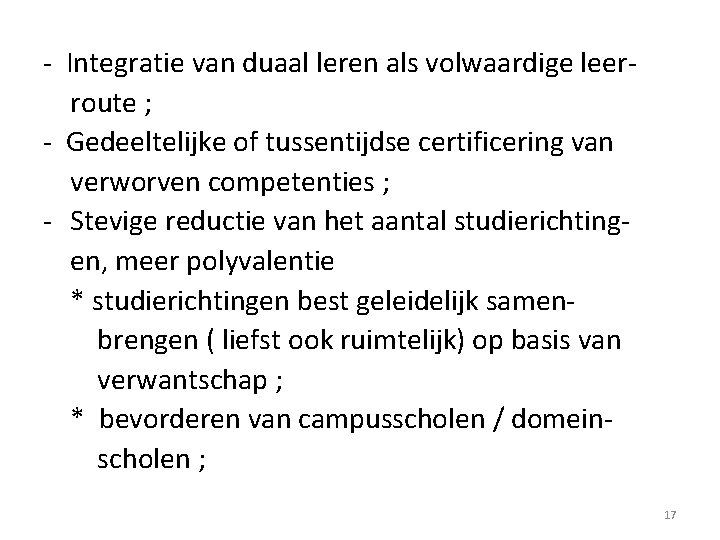 - Integratie van duaal leren als volwaardige leerroute ;
- Gedeeltelijke of tussentijdse certificering van verworven competenties ;
- Stevige reductie van het aantal studierichtingen, meer polyvalentie
* studierichtingen best geleidelijk samenbrengen ( liefst ook ruimtelijk) op basis van verwantschap ;
* bevorderen van campusscholen / domeinscholen ;

17